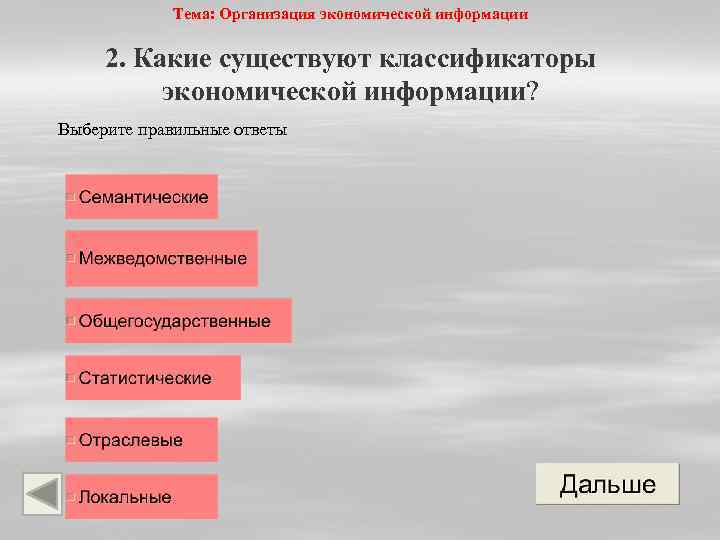 Тема: Организация экономической информации

2. Какие существуют классификаторы экономической информации?

Выберите правильные ответы

Семантические

Межведомственные

Общегосударственные

Статистические

Отраслевые

Локальные

Дальше